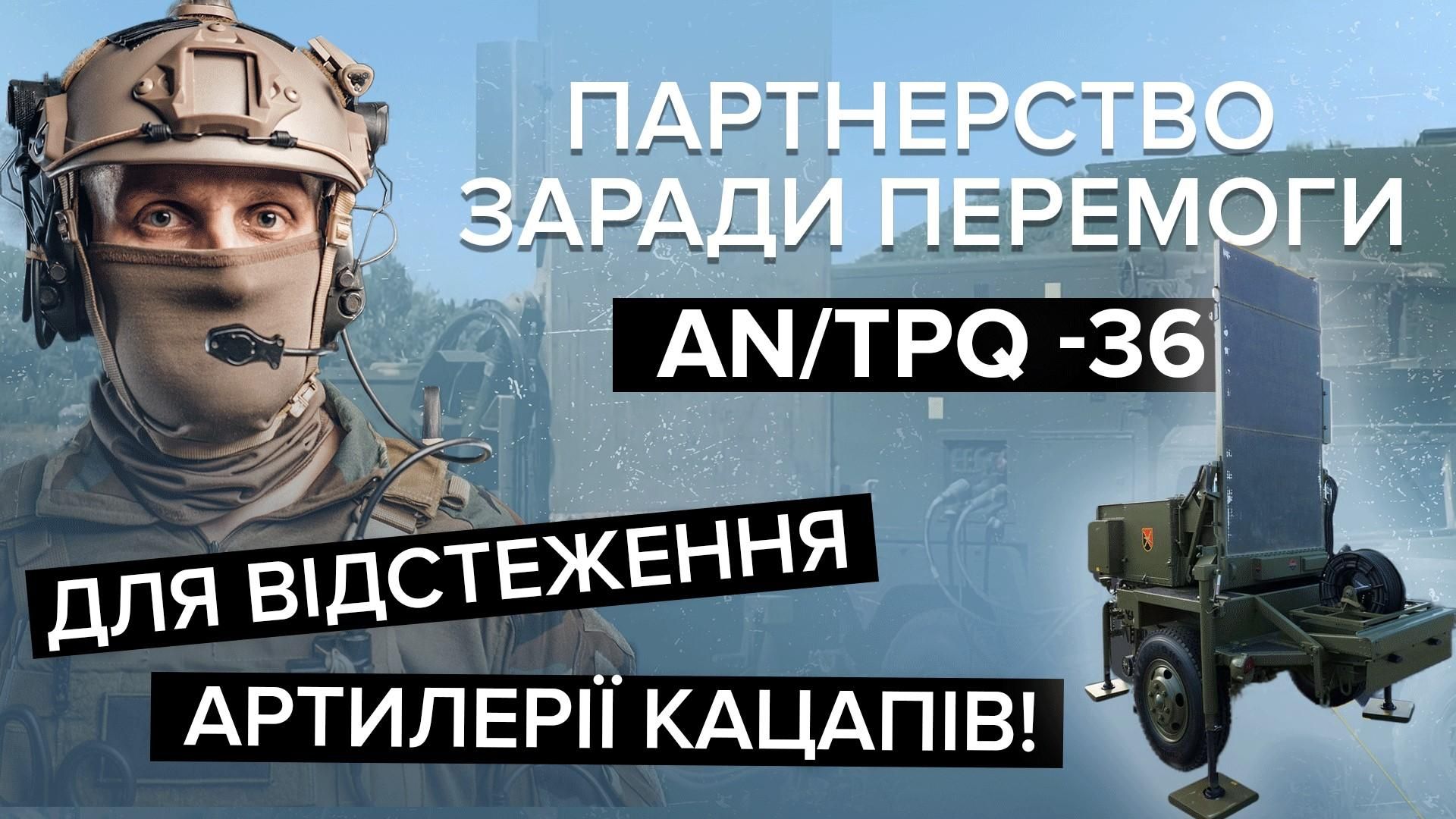 ПАРТНЕРСТВО ЗАРАДИ ПЕРЕМОГИ

AN/TPQ -36

ДЛЯ ВІДСТЕЖЕННЯ

АРТИЛЕРІЇ КАЦАПІВ!